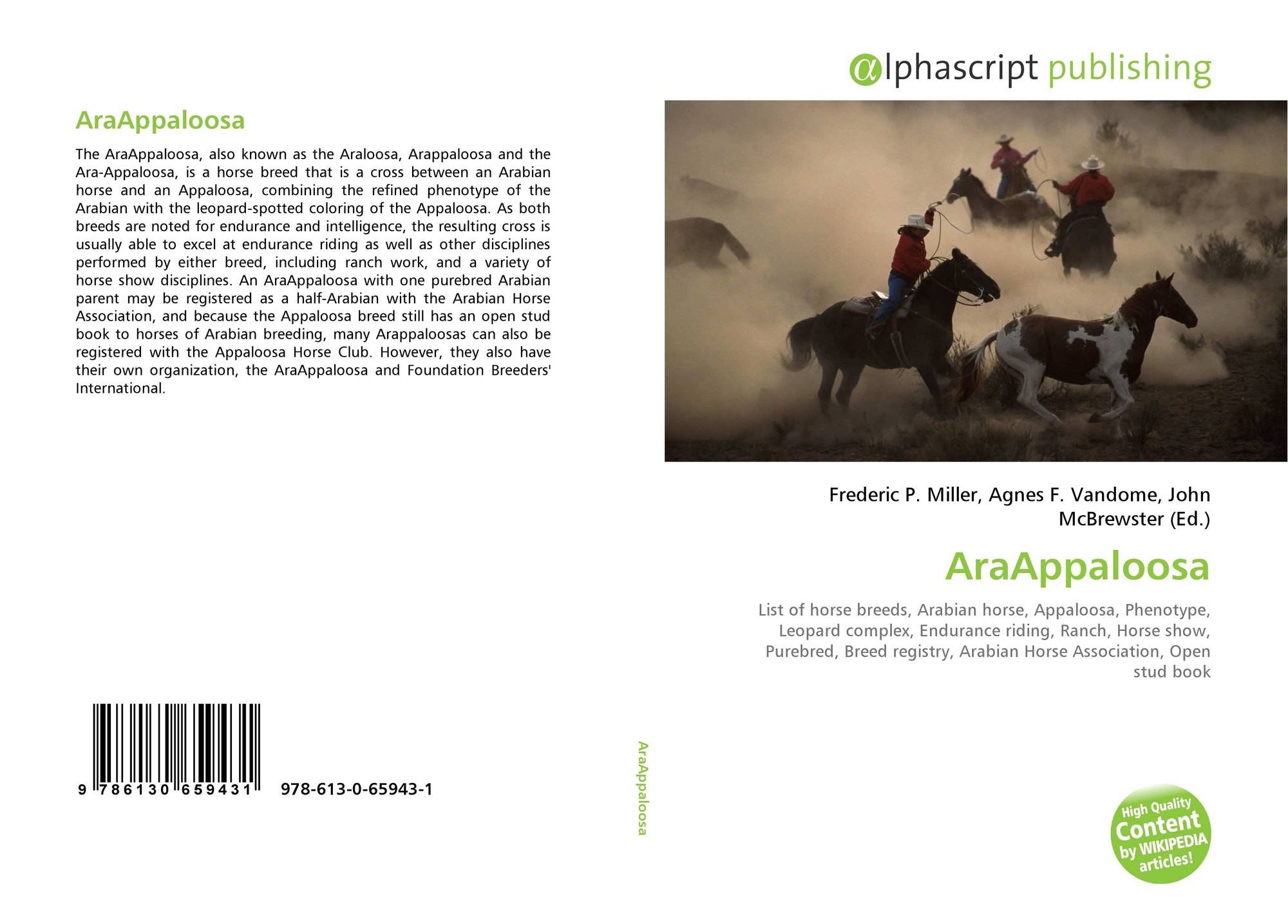 AraAppaloosa

The AraAppaloosa, also known as the Araloosa, Arappaloosa and the Ara-Appaloosa, is a horse breed that is a cross between an Arabian horse and an Appaloosa, combining the refined phenotype of the Arabian with the leopard-spotted coloring of the Appaloosa. As both breeds are noted for endurance and intelligence, the resulting cross is usually able to excel at endurance riding as well as other disciplines performed by either breed, including ranch work, and a variety of horse show disciplines. An AraAppaloosa with one purebred Arabian parent may be registered as a half-Arabian with the Arabian Horse Association, and because the Appaloosa breed still has an open stud book to horses of Arabian breeding, many Arappaloosas can also be registered with the Appaloosa Horse Club. However, they also have their own organization, the AraAppaloosa and Foundation Breeders' International.

9 786130 659431 978-613-0-65943-1

AraAppaloosa

αlphascript publishing

Frederic P. Miller, Agnes F. Vandome, John McBrewster (Ed.)

AraAppaloosa

List of horse breeds, Arabian horse, Appaloosa, Phenotype, Leopard complex, Endurance riding, Ranch, Horse show, Purebred, Breed registry, Arabian Horse Association, Open stud book

High Quality Content by WIKIPEDIA articles!